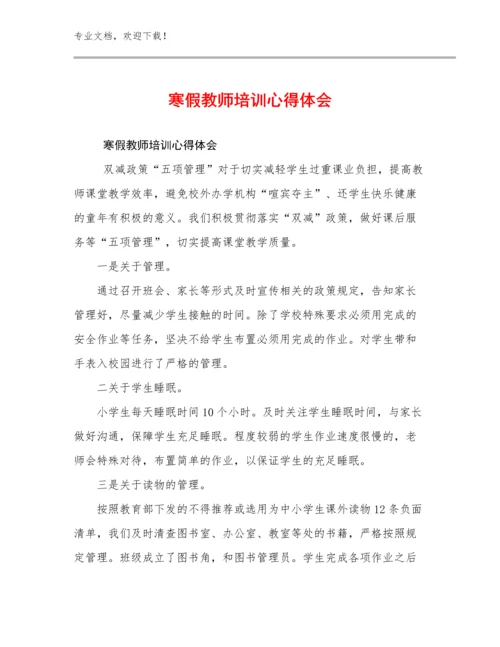 专业文档，欢迎下载！

寒假教师培训心得体会

寒假教师培训心得体会

双减政策“五项管理”对于切实减轻学生过重课业负担，提高教师课堂教学效率，避免校外办学机构“喧宾夺主”、还学生快乐健康的童年有积极的意义。我们积极贯彻落实“双减”政策，做好课后服务等“五项管理”，切实提高课堂教学质量。

一是关于管理。

通过召开班会、家长等形式及时宣传相关的政策规定，告知家长管理好，尽量减少学生接触的时间。除了学校特殊要求必须用完成的安全作业等任务，坚决不给学生布置必须用完成的作业。对学生带和手表入校园进行了严格的管理。

二关于学生睡眠。

小学生每天睡眠时间10个小时。及时关注学生睡眠时间，与家长做好沟通，保障学生充足睡眠。程度较弱的学生作业速度很慢的，老师会特殊对待，布置简单的作业，以保证学生的充足睡眠。

三是关于读物的管理。

按照教育部下发的不得推荐或选用为中小学生课外读物12条负面清单，我们及时清查图书室、办公室、教室等处的书籍，严格按照规定管理。班级成立了图书角，和图书管理员。学生完成各项作业之后